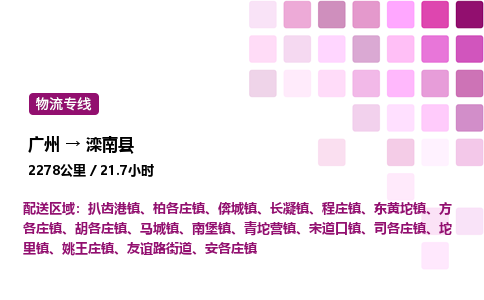 物流专线

广州 → 滦南县

2278公里 / 21.7小时

配送区域：扒齿港镇、柏各庄镇、倴城镇、长凝镇、程庄镇、东黄坨镇、方各庄镇、胡各庄镇、马城镇、南堡镇、青坨营镇、宋道口镇、司各庄镇、坨里镇、姚王庄镇、友谊路街道、安各庄镇